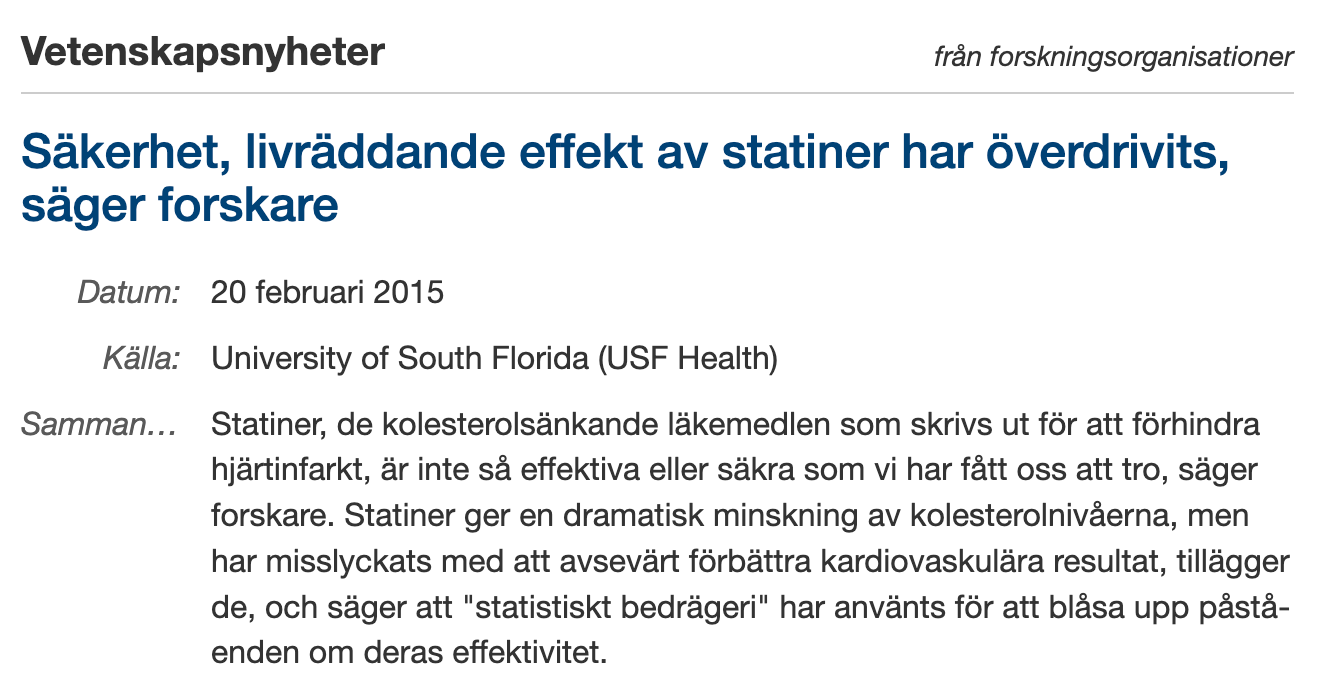 Vetenskapsnyheter

från forskningsorganisationer

Säkerhet, livräddande effekt av statiner har överdrivits, säger forskare

Datum: 20 februari 2015

Källa: University of South Florida (USF Health)

Samman… Statiner, de kolesterolsänkande läkemedlen som skrivs ut för att förhindra hjärtinfarkt, är inte så effektiva eller säkra som vi har fått oss att tro, säger forskare. Statiner ger en dramatisk minskning av kolesterolnivåerna, men har misslyckats med att avsevärt förbättra kardiovaskulära resultat, tillägger de, och säger att "statistiskt bedrägeri" har använts för att blåsa upp påståenden om deras effektivitet.